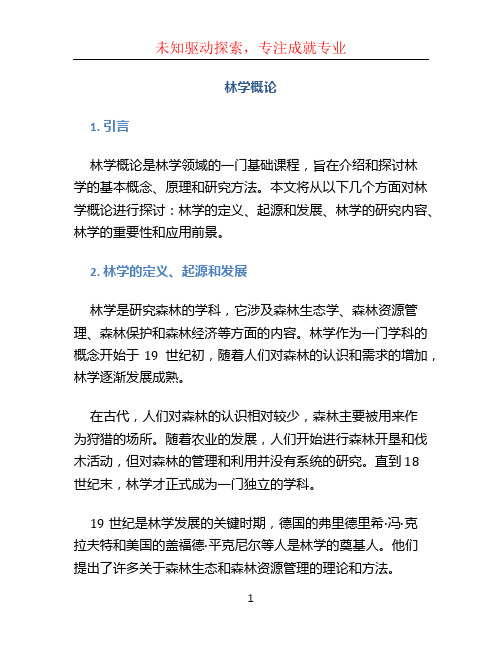 未知驱动探索，专注成就专业

林学概论

1. 引言

林学概论是林学领域的一门基础课程，旨在介绍和探讨林学的基本概念、原理和研究方法。本文将从以下几个方面对林学概论进行探讨：林学的定义、起源和发展、林学的研究内容、林学的重要性和应用前景。

2. 林学的定义、起源和发展

林学是研究森林的学科，它涉及森林生态学、森林资源管理、森林保护和森林经济等方面的内容。林学作为一门学科的概念开始于 19 世纪初，随着人们对森林的认识和需求的增加，林学逐渐发展成熟。

在古代，人们对森林的认识相对较少，森林主要被用来作为狩猎的场所。随着农业的发展，人们开始进行森林开垦和伐木活动，但对森林的管理和利用并没有系统的研究。直到 18 世纪末，林学才正式成为一门独立的学科。

19 世纪是林学发展的关键时期，德国的弗里德里希·冯·克拉夫特和美国的盖福德·平克尼尔等人是林学的奠基人。他们提出了许多关于森林生态和森林资源管理的理论和方法。

1